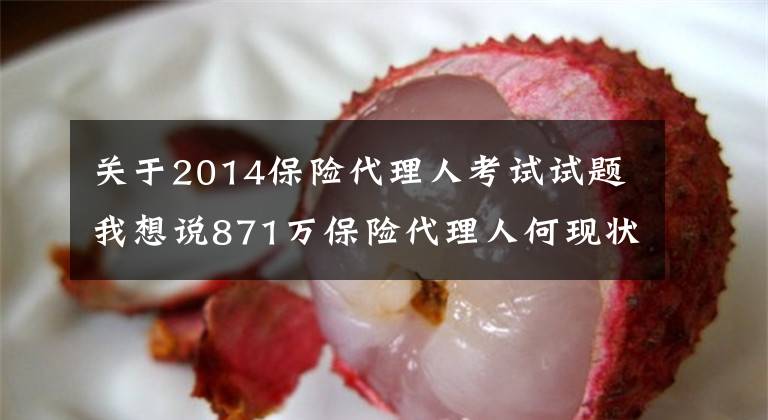 关于2014保险代理人考试试题
我想说871万保险代理人何现状